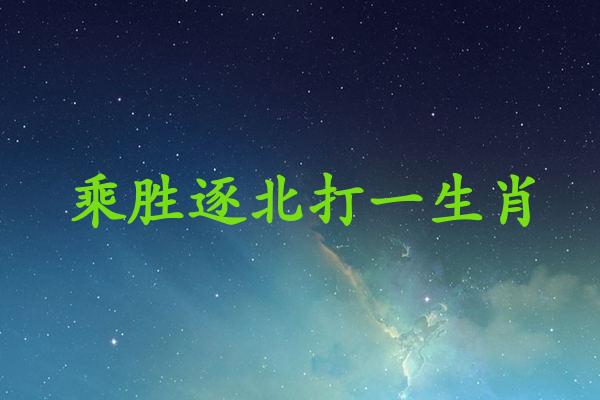 乘胜逐北打一生肖